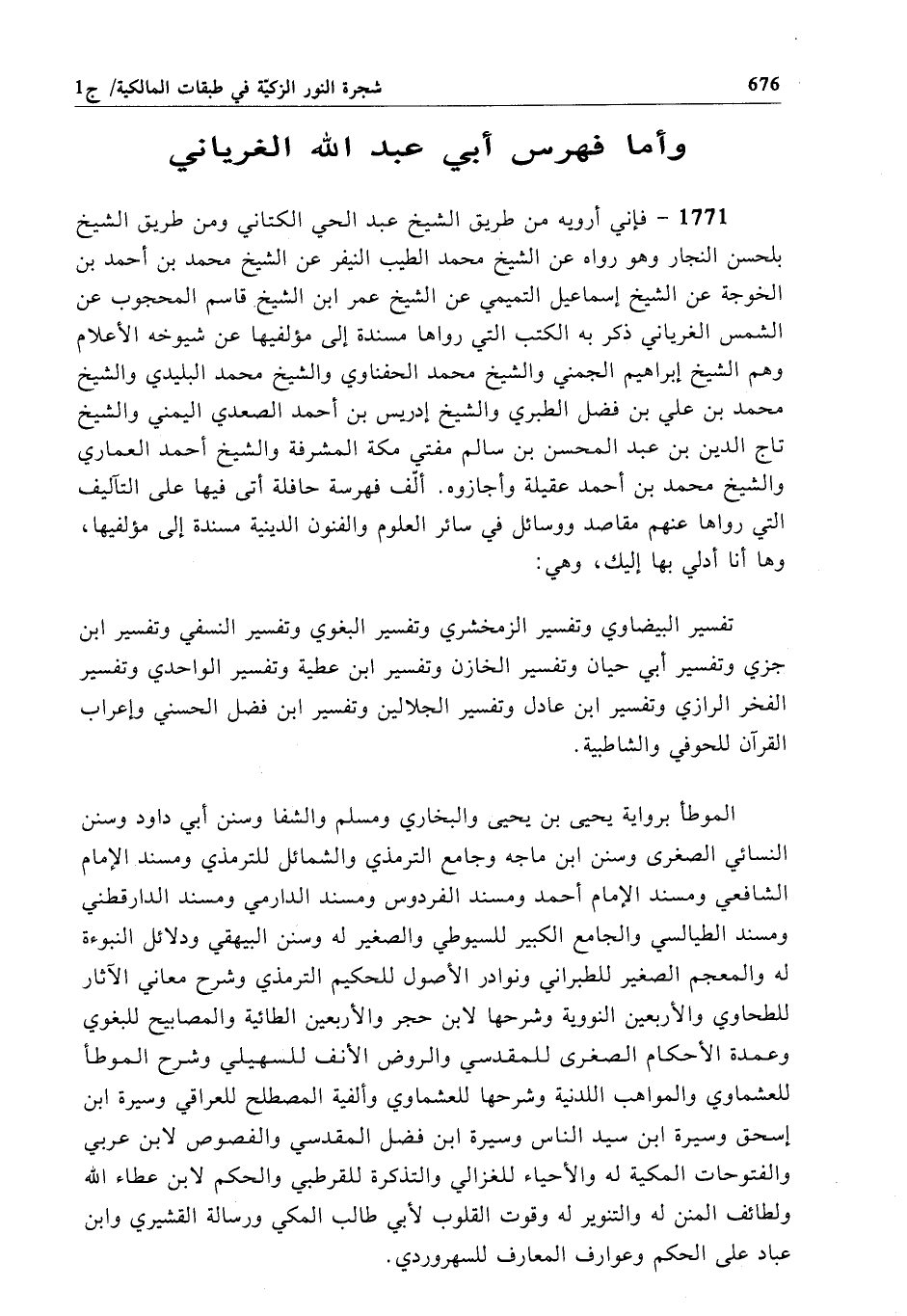 676 شجرة النور الزكيّة في طبقات المالكية/ ج1

وأما فهرس أبي عبد الله الغرياني

1771 - فإني أرويه من طريق الشيخ عبد الحي الكتاني ومن طريق الشيخ بلحسن النجار وهو رواه عن الشيخ محمد الطيب النيفر عن الشيخ محمد بن أحمد بن الخوجة عن الشيخ إسماعيل التميمي عن الشيخ عمر ابن الشيخ قاسم المحجوب عن الشمس الغرياني ذكر به الكتب التي رواها مسندة إلى مؤلفيها عن شيوخه الأعلام وهم الشيخ إبراهيم الجمني والشيخ محمد الحفناوي والشيخ محمد البليدي والشيخ محمد بن علي بن فضل الطبري والشيخ إدريس بن أحمد الصعدي اليمني والشيخ تاج الدين بن عبد المحسن بن سالم مفتي مكة المشرفة والشيخ أحمد العماري والشيخ محمد بن أحمد عقيلة وأجازوه. ألّف فهرسة حافلة أتى فيها على التآليف التي رواها عنهم مقاصد ووسائل في سائر العلوم والفنون الدينية مسندة إلى مؤلفيها، وها أنا أدلي بها إليك، وهي:

تفسير البيضاوي وتفسير الزمخشري وتفسير البغوي وتفسير النسفي وتفسير ابن جزي وتفسير أبي حيان وتفسير الخازن وتفسير ابن عطية وتفسير الواحدي وتفسير الفخر الرازي وتفسير ابن عادل وتفسير الجلالين وتفسير ابن فضل الحسني وإعراب القرآن للحوفي والشاطبية.

الموطأ برواية يحيى بن يحيى والبخاري ومسلم والشفا وسنن أبي داود وسنن النسائي الصغرى وسنن ابن ماجه وجامع الترمذي والشمائل للترمذي ومسند الإمام الشافعي ومسند الإمام أحمد ومسند الفردوس ومسند الدارمي ومسند الدارقطني ومسند الطيالسي والجامع الكبير للسيوطي والصغير له وسنن البيهقي ودلائل النبوءة له والمعجم الصغير للطبراني ونوادر الأصول للحكيم الترمذي وشرح معاني الآثار للطحاوي والأربعين النووية وشرحها لابن حجر والأربعين الطائية والمصابيح للبغوي وعمدة الأحكام الصغرى للمقدسي والروض الأنف للسهيلي وشرح الموطأ للعشماوي والمواهب اللدنية وشرحها للعشماوي وألفية المصطلح للعراقي وسيرة ابن إسحق وسيرة ابن سيد الناس وسيرة ابن فضل المقدسي والفصوص لابن عربي والفتوحات المكية له والأحياء للغزالي والتذكرة للقرطبي والحكم لابن عطاء الله ولطائف المنن له والتنوير له وقوت القلوب لأبي طالب المكي ورسالة القشيري وابن عباد على الحكم وعوارف المعارف للسهروردي.